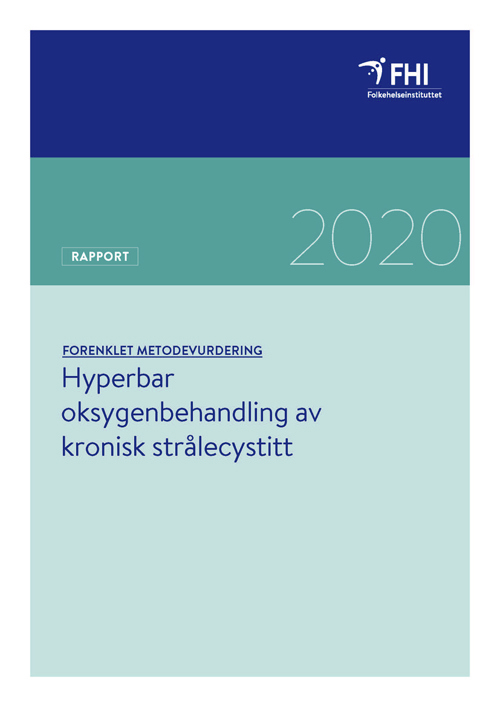 FHI
Folkehelseinstituttet

RAPPORT

2020

FORENKLET METODEVURDERING

Hyperbar oksygenbehandling av kronisk strålecystitt